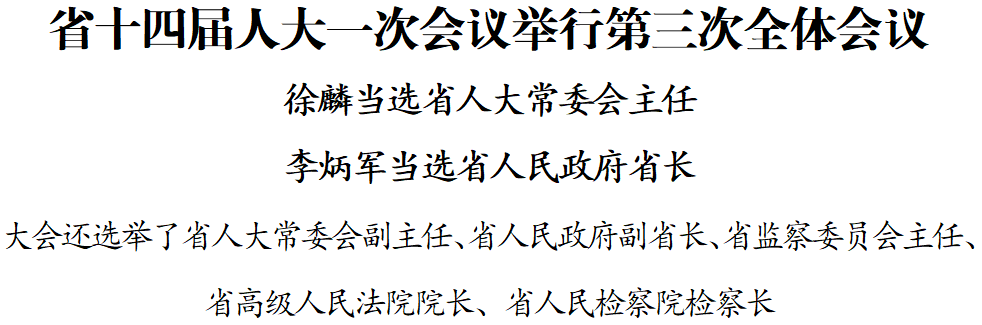 省十四届人大一次会议举行第三次全体会议

徐麟当选省人大常委会主任

李炳军当选省人民政府省长

大会还选举了省人大常委会副主任、省人民政府副省长、省监察委员会主任、省高级人民法院院长、省人民检察院检察长